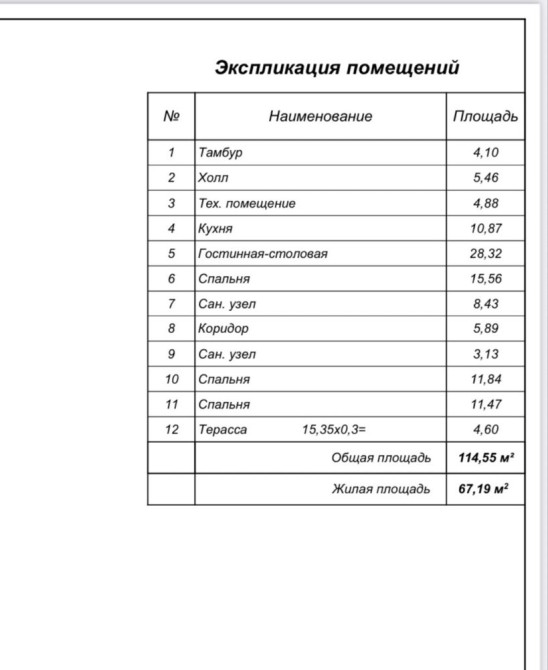 Экспликация помещений

| № | Наименование | Площадь |
|---|---|---|
| 1 | Тамбур | 4,10 |
| 2 | Холл | 5,46 |
| 3 | Тех. помещение | 4,88 |
| 4 | Кухня | 10,87 |
| 5 | Гостинная-столовая | 28,32 |
| 6 | Спальня | 15,56 |
| 7 | Сан. узел | 8,43 |
| 8 | Коридор | 5,89 |
| 9 | Сан. узел | 3,13 |
| 10 | Спальня | 11,84 |
| 11 | Спальня | 11,47 |
| 12 | Терасса 15,35х0,3= | 4,60 |
| | Общая площадь | 114,55 м² |
| | Жилая площадь | 67,19 м² |